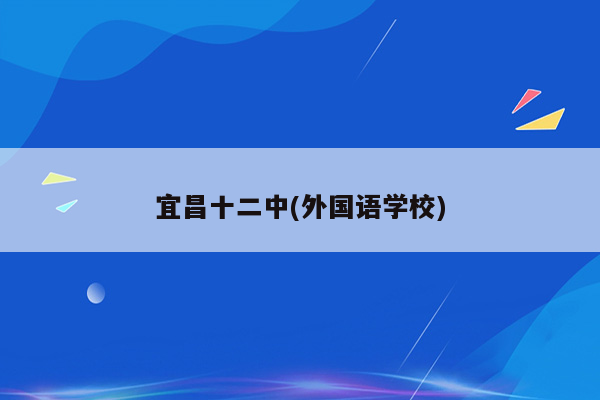 宜昌十二中(外国语学校)